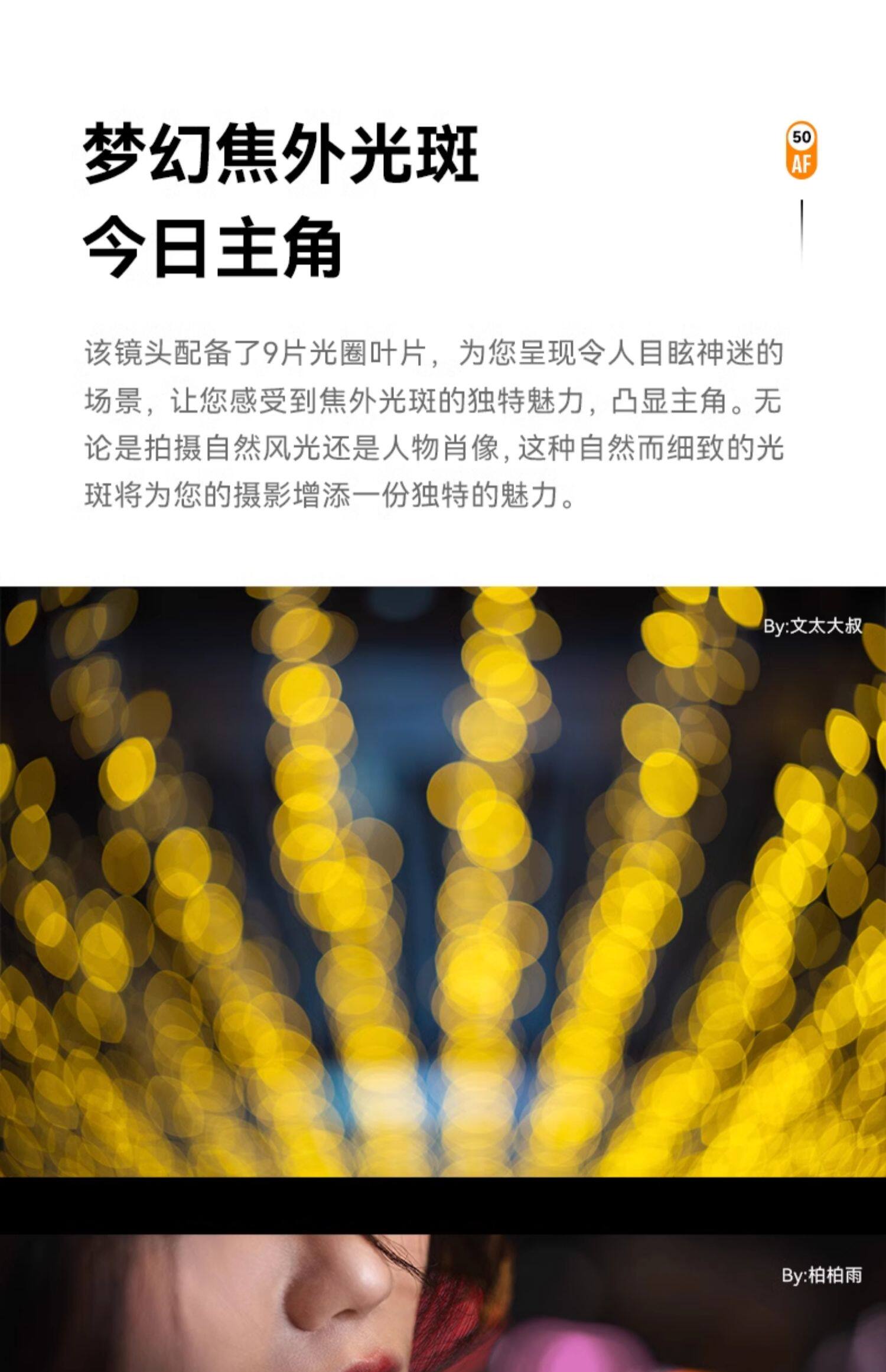 梦幻焦外光斑
今日主角

50
AF

该镜头配备了9片光圈叶片，为您呈现令人目眩神迷的场景，让您感受到焦外光斑的独特魅力，凸显主角。无论是拍摄自然风光还是人物肖像，这种自然而细致的光斑将为您的摄影增添一份独特的魅力。

By:文太大叔

By:柏柏雨